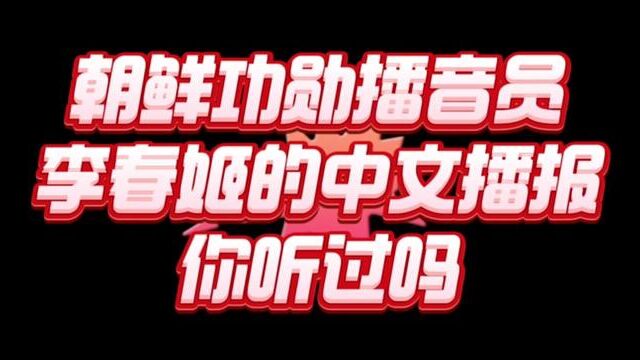 朝鲜功勋播音员
李春姬的中文播报
你听过吗